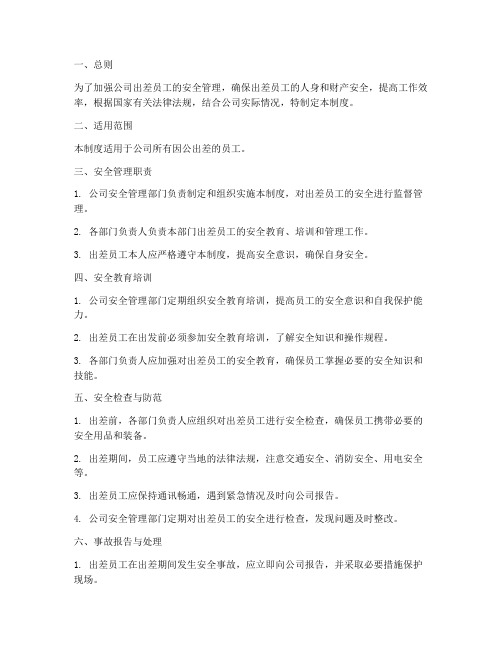 一、总则

为了加强公司出差员工的安全管理，确保出差员工的人身和财产安全，提高工作效率，根据国家有关法律法规，结合公司实际情况，特制定本制度。

二、适用范围

本制度适用于公司所有因公出差的员工。

三、安全管理职责

1. 公司安全管理部门负责制定和组织实施本制度，对出差员工的安全进行监督管理。

2. 各部门负责人负责本部门出差员工的安全教育、培训和管理工作。

3. 出差员工本人应严格遵守本制度，提高安全意识，确保自身安全。

四、安全教育培训

1. 公司安全管理部门定期组织安全教育培训，提高员工的安全意识和自我保护能力。

2. 出差员工在出发前必须参加安全教育培训，了解安全知识和操作规程。

3. 各部门负责人应加强对出差员工的安全教育，确保员工掌握必要的安全知识和技能。

五、安全检查与防范

1. 出差前，各部门负责人应组织对出差员工进行安全检查，确保员工携带必要的安全用品和装备。

2. 出差期间，员工应遵守当地的法律法规，注意交通安全、消防安全、用电安全等。

3. 出差员工应保持通讯畅通，遇到紧急情况及时向公司报告。

4. 公司安全管理部门定期对出差员工的安全进行检查，发现问题及时整改。

六、事故报告与处理

1. 出差员工在出差期间发生安全事故，应立即向公司报告，并采取必要措施保护现场。